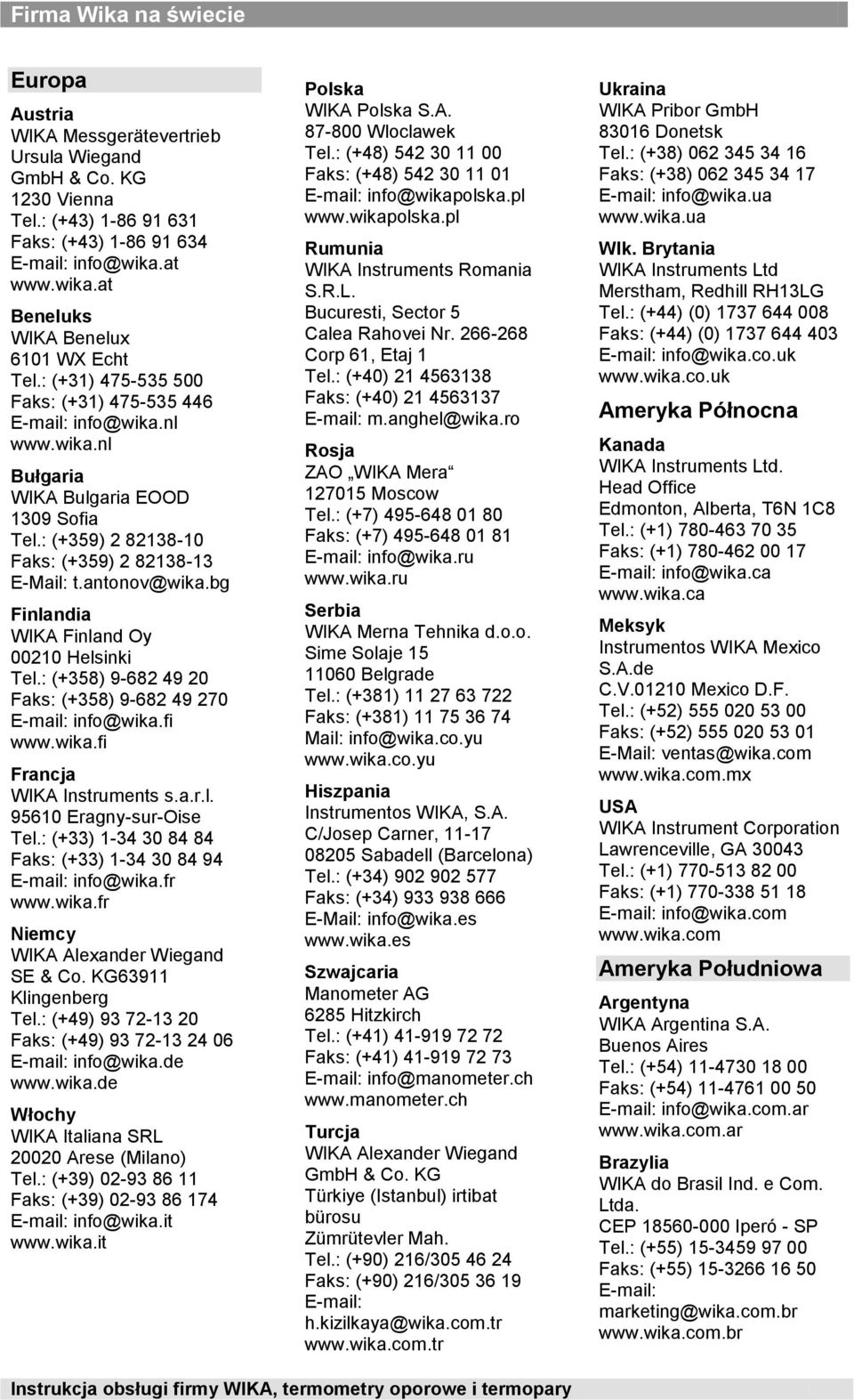 Firma Wika na świecie

Europa

Austria
WIKA Messgerätevertrieb Ursula Wiegand GmbH & Co. KG
1230 Vienna
Tel.: (+43) 1-86 91 631
Faks: (+43) 1-86 91 634
E-mail: info@wika.at
www.wika.at

Beneluks
WIKA Benelux
6101 WX Echt
Tel.: (+31) 475-535 500
Faks: (+31) 475-535 446
E-mail: info@wika.nl
www.wika.nl

Bułgaria
WIKA Bulgaria EOOD
1309 Sofia
Tel.: (+359) 2 82138-10
Faks: (+359) 2 82138-13
E-Mail: t.antonov@wika.bg

Finlandia
WIKA Finland Oy
00210 Helsinki
Tel.: (+358) 9-682 49 20
Faks: (+358) 9-682 49 270
E-mail: info@wika.fi
www.wika.fi

Francja
WIKA Instruments s.a.r.l.
95610 Eragny-sur-Oise
Tel.: (+33) 1-34 30 84 84
Faks: (+33) 1-34 30 84 94
E-mail: info@wika.fr
www.wika.fr

Niemcy
WIKA Alexander Wiegand SE & Co. KG63911 Klingenberg
Tel.: (+49) 93 72-13 20
Faks: (+49) 93 72-13 24 06
E-mail: info@wika.de
www.wika.de

Włochy
WIKA Italiana SRL
20020 Arese (Milano)
Tel.: (+39) 02-93 86 11
Faks: (+39) 02-93 86 174
E-mail: info@wika.it
www.wika.it

Polska
WIKA Polska S.A.
87-800 Wloclawek
Tel.: (+48) 542 30 11 00
Faks: (+48) 542 30 11 01
E-mail: info@wikapolska.pl
www.wikapolska.pl

Rumunia
WIKA Instruments Romania S.R.L.
Bucuresti, Sector 5
Calea Rahovei Nr. 266-268
Corp 61, Etaj 1
Tel.: (+40) 21 4563138
Faks: (+40) 21 4563137
E-mail: m.anghel@wika.ro

Rosja
ZAO „WIKA Mera“
127015 Moscow
Tel.: (+7) 495-648 01 80
Faks: (+7) 495-648 01 81
E-mail: info@wika.ru
www.wika.ru

Serbia
WIKA Merna Tehnika d.o.o.
Sime Solaje 15
11060 Belgrade
Tel.: (+381) 11 27 63 722
Faks: (+381) 11 75 36 74
Mail: info@wika.co.yu
www.wika.co.yu

Hiszpania
Instrumentos WIKA, S.A.
C/Josep Carner, 11-17
08205 Sabadell (Barcelona)
Tel.: (+34) 902 902 577
Faks: (+34) 933 938 666
E-Mail: info@wika.es
www.wika.es

Szwajcaria
Manometer AG
6285 Hitzkirch
Tel.: (+41) 41-919 72 72
Faks: (+41) 41-919 72 73
E-mail: info@manometer.ch
www.manometer.ch

Turcja
WIKA Alexander Wiegand GmbH & Co. KG
Türkiye (Istanbul) irtibat bürosu
Zümrütevler Mah.
Tel.: (+90) 216/305 46 24
Faks: (+90) 216/305 36 19
E-mail: h.kizilkaya@wika.com.tr
www.wika.com.tr

Ukraina
WIKA Pribor GmbH
83016 Donetsk
Tel.: (+38) 062 345 34 16
Faks: (+38) 062 345 34 17
E-mail: info@wika.ua
www.wika.ua

Wlk. Brytania
WIKA Instruments Ltd
Merstham, Redhill RH13LG
Tel.: (+44) (0) 1737 644 008
Faks: (+44) (0) 1737 644 403
E-mail: info@wika.co.uk
www.wika.co.uk

Ameryka Północna

Kanada
WIKA Instruments Ltd.
Head Office
Edmonton, Alberta, T6N 1C8
Tel.: (+1) 780-463 70 35
Faks: (+1) 780-462 00 17
E-mail: info@wika.ca
www.wika.ca

Meksyk
Instrumentos WIKA Mexico S.A.de C.V.01210 Mexico D.F.
Tel.: (+52) 555 020 53 00
Faks: (+52) 555 020 53 01
E-Mail: ventas@wika.com
www.wika.com.mx

USA
WIKA Instrument Corporation
Lawrenceville, GA 30043
Tel.: (+1) 770-513 82 00
Faks: (+1) 770-338 51 18
E-mail: info@wika.com
www.wika.com

Ameryka Południowa

Argentyna
WIKA Argentina S.A.
Buenos Aires
Tel.: (+54) 11-4730 18 00
Faks: (+54) 11-4761 00 50
E-mail: info@wika.com.ar
www.wika.com.ar

Brazylia
WIKA do Brasil Ind. e Com. Ltda.
CEP 18560-000 Iperó - SP
Tel.: (+55) 15-3459 97 00
Faks: (+55) 15-3266 16 50
E-mail: marketing@wika.com.br
www.wika.com.br

Instrukcja obsługi firmy WIKA, termometry oporowe i termopary